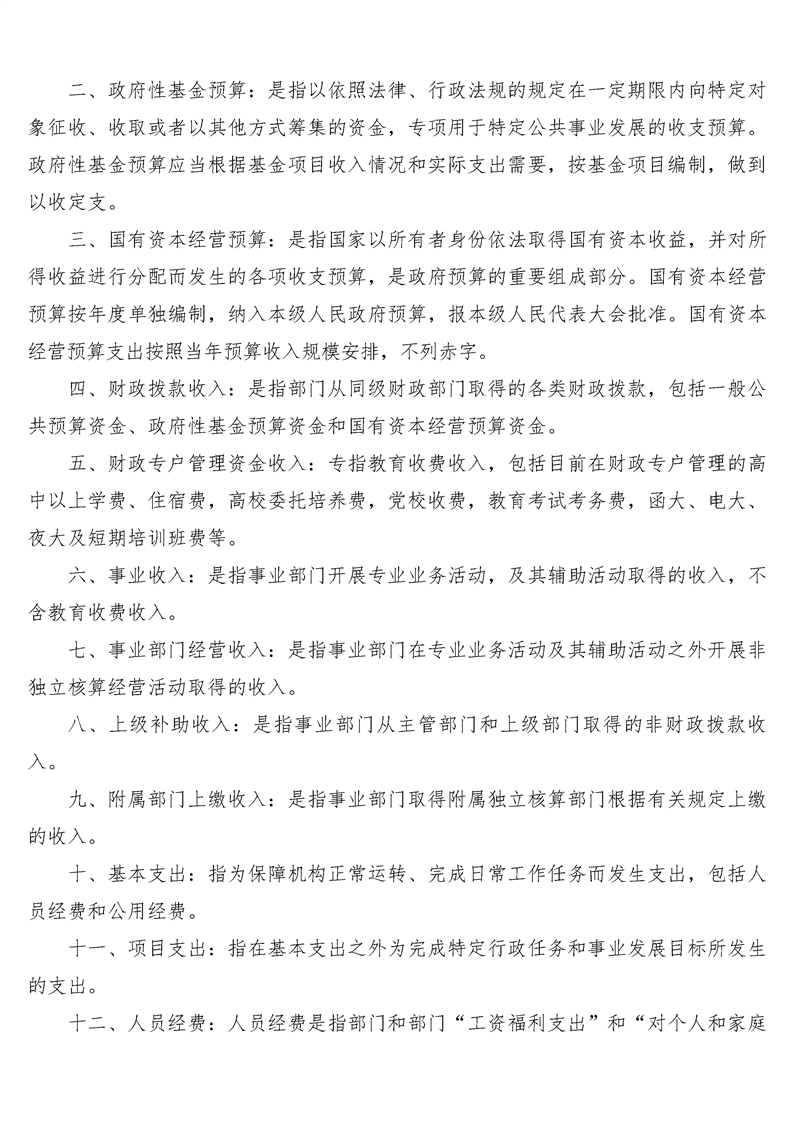 二、政府性基金预算：是指以依照法律、行政法规的规定在一定期限内向特定对象征收、收取或者以其他方式筹集的资金，专项用于特定公共事业发展的收支预算。政府性基金预算应当根据基金项目收入情况和实际支出需要，按基金项目编制，做到以收定支。

三、国有资本经营预算：是指国家以所有者身份依法取得国有资本收益，并对所得收益进行分配而发生的各项收支预算，是政府预算的重要组成部分。国有资本经营预算按年度单独编制，纳入本级人民政府预算，报本级人民代表大会批准。国有资本经营预算支出按照当年预算收入规模安排，不列赤字。

四、财政拨款收入：是指部门从同级财政部门取得的各类财政拨款，包括一般公共预算资金、政府性基金预算资金和国有资本经营预算资金。

五、财政专户管理资金收入：专指教育收费收入，包括目前在财政专户管理的高中以上学费、住宿费，高校委托培养费，党校收费，教育考试考务费，函大、电大、夜大及短期培训班费等。

六、事业收入：是指事业部门开展专业业务活动，及其辅助活动取得的收入，不含教育收费收入。

七、事业部门经营收入：是指事业部门在专业业务活动及其辅助活动之外开展非独立核算经营活动取得的收入。

八、上级补助收入：是指事业部门从主管部门和上级部门取得的非财政拨款收入。

九、附属部门上缴收入：是指事业部门取得附属独立核算部门根据有关规定上缴的收入。

十、基本支出：指为保障机构正常运转、完成日常工作任务而发生支出，包括人员经费和公用经费。

十一、项目支出：指在基本支出之外为完成特定行政任务和事业发展目标所发生的支出。

十二、人员经费：人员经费是指部门和部门“工资福利支出”和“对个人和家庭